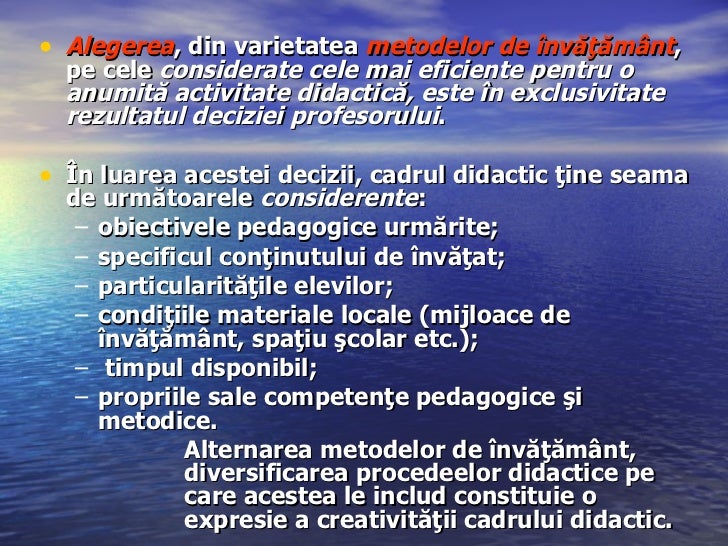 • Alegerea, din varietatea metodelor de învăţământ, pe cele considerate cele mai eficiente pentru o anumită activitate didactică, este în exclusivitate rezultatul deciziei profesorului.

• În luarea acestei decizii, cadrul didactic ţine seama de următoarele considerente:
– obiectivele pedagogice urmărite;
– specificul conţinutului de învăţat;
– particularităţile elevilor;
– condiţiile materiale locale (mijloace de învăţământ, spaţiu şcolar etc.);
– timpul disponibil;
– propriile sale competenţe pedagogice şi metodice.

Alternarea metodelor de învăţământ, diversificarea procedeelor didactice pe care acestea le includ constituie o expresie a creativităţii cadrului didactic.